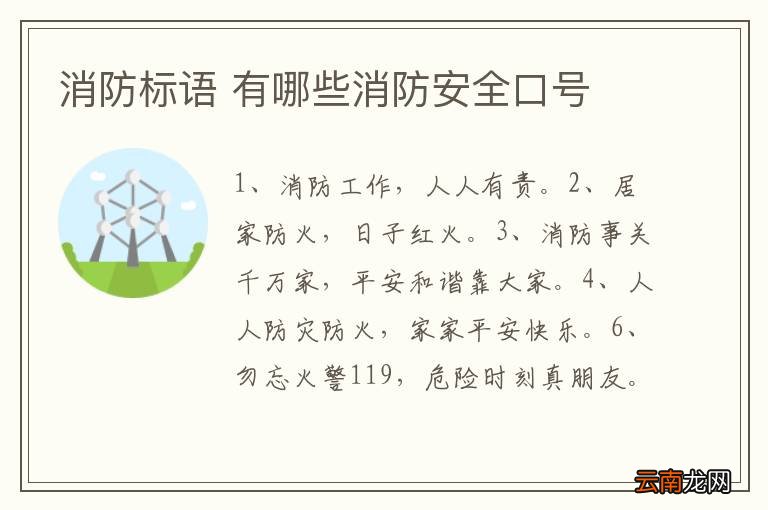 消防标语 有哪些消防安全口号

1、消防工作，人人有责。2、居家防火，日子红火。3、消防事关千万家，平安和谐靠大家。4、人人防灾防火，家家平安快乐。6、勿忘火警119，危险时刻真朋友。

云南龙网